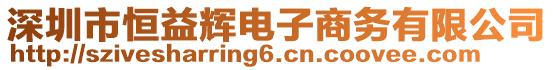 深圳市恒益辉电子商务有限公司
http://szivesharring6.cn.coovee.com